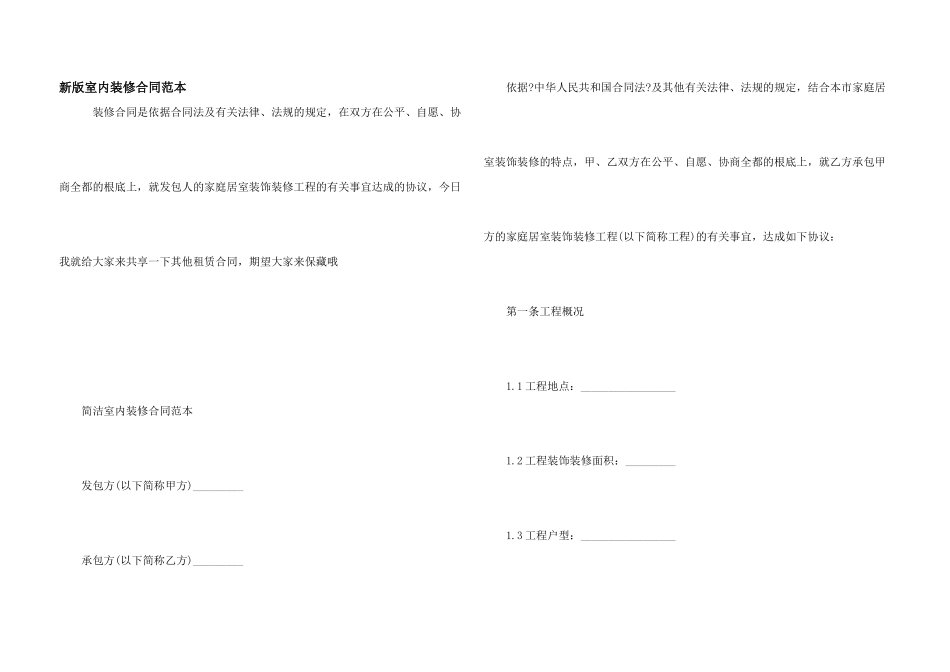 新版室内装修合同范本

装修合同是依据合同法及有关法律、法规的规定，在双方在公平、自愿、协商全都的根底上，就发包人的家庭居室装饰装修工程的有关事宜达成的协议，今日我就给大家来共享一下其他租赁合同，期望大家来保藏哦

简洁室内装修合同范本

发包方(以下简称甲方)____

承包方(以下简称乙方)____

依据?中华人民共和国合同法?及其他有关法律、法规的规定，结合本市家庭居室装饰装修的特点，甲、乙双方在公平、自愿、协商全都的根底上，就乙方承包甲方的家庭居室装饰装修工程(以下简称工程)的有关事宜，达成如下协议：

第一条工程概况

1.1工程地点：____

1.2工程装饰装修面积：____

1.3工程户型：____